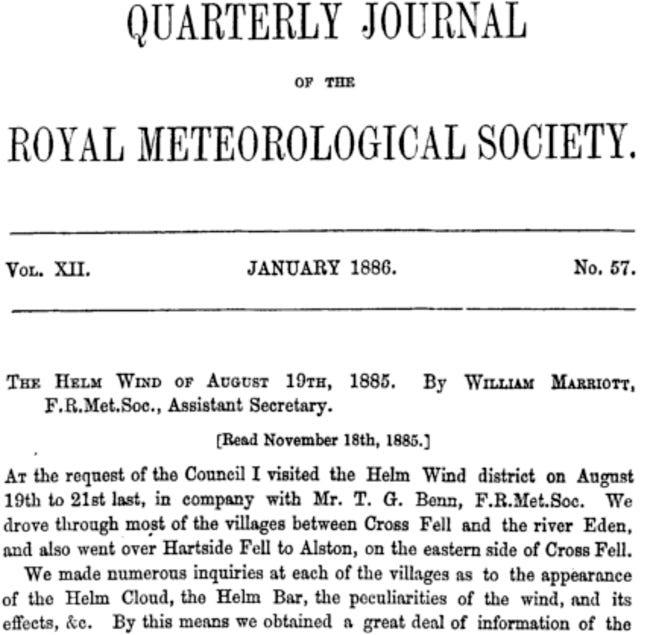 QUARTERLY JOURNAL

OF THE

ROYAL METEOROLOGICAL SOCIETY.

Vol. XII. JANUARY 1886. No. 57.

The Helm Wind of August 19th, 1885. By William Marriott, F.R.Met.Soc., Assistant Secretary.

[Read November 18th, 1885.]

At the request of the Council I visited the Helm Wind district on August 19th to 21st last, in company with Mr. T. G. Benn, F.R.Met.Soc. We drove through most of the villages between Cross Fell and the river Eden, and also went over Hartside Fell to Alston, on the eastern side of Cross Fell.

We made numerous inquiries at each of the villages as to the appearance of the Helm Cloud, the Helm Bar, the peculiarities of the wind, and its effects, &c. By this means we obtained a great deal of information of the